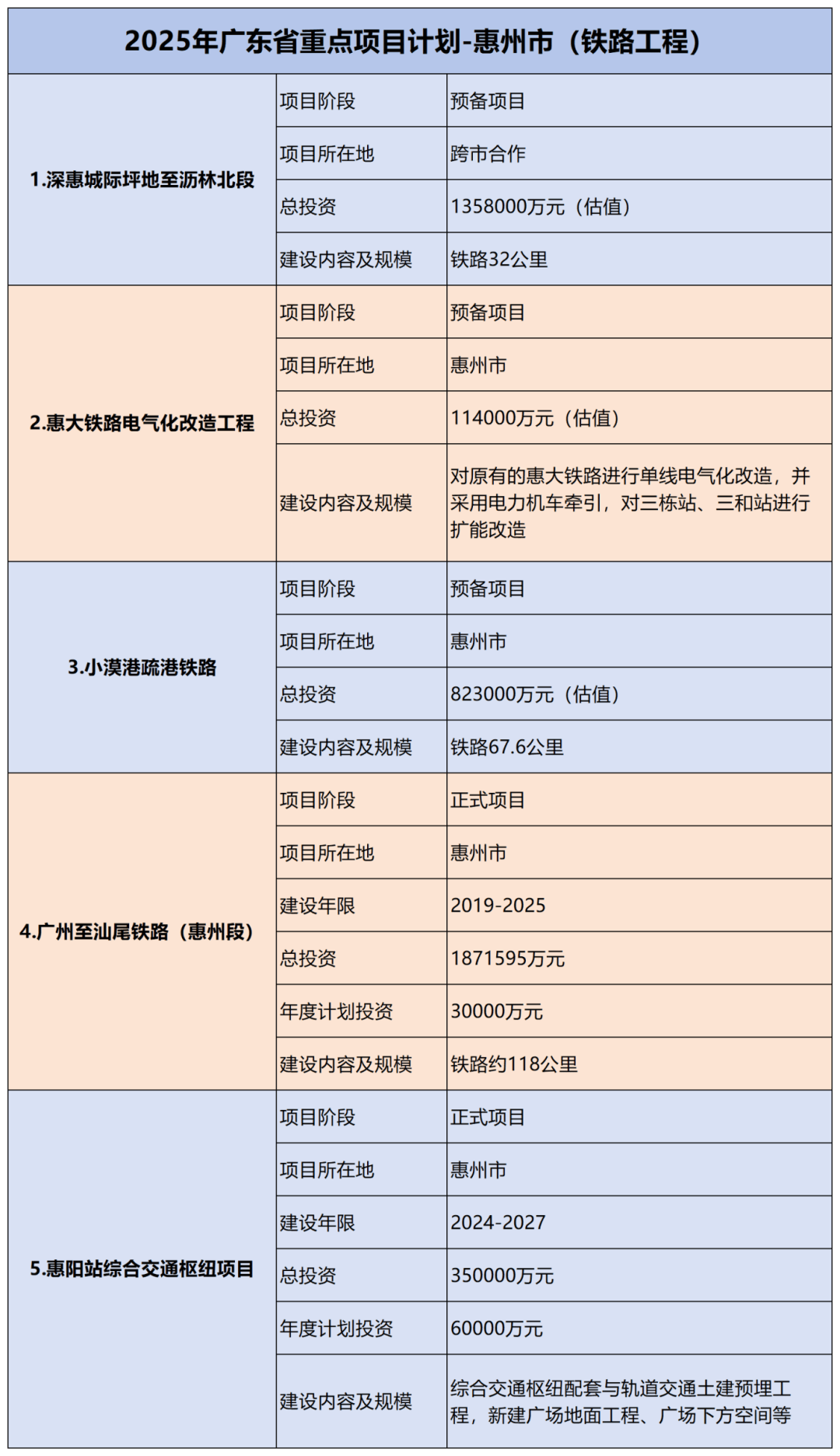 | 2025年广东省重点项目计划-惠州市（铁路工程） | | |
|---|---|---|
| 1.深惠城际坪地至沥林北段 | 项目阶段 | 预备项目 |
| | 项目所在地 | 跨市合作 |
| | 总投资 | 1358000万元（估值） |
| | 建设内容及规模 | 铁路32公里 |
| 2.惠大铁路电气化改造工程 | 项目阶段 | 预备项目 |
| | 项目所在地 | 惠州市 |
| | 总投资 | 114000万元（估值） |
| | 建设内容及规模 | 对原有的惠大铁路进行单线电气化改造，并采用电力机车牵引，对三栋站、三和站进行扩能改造 |
| 3.小漠港疏港铁路 | 项目阶段 | 预备项目 |
| | 项目所在地 | 惠州市 |
| | 总投资 | 823000万元（估值） |
| | 建设内容及规模 | 铁路67.6公里 |
| 4.广州至汕尾铁路（惠州段） | 项目阶段 | 正式项目 |
| | 项目所在地 | 惠州市 |
| | 建设年限 | 2019-2025 |
| | 总投资 | 1871595万元 |
| | 年度计划投资 | 30000万元 |
| | 建设内容及规模 | 铁路约118公里 |
| 5.惠阳站综合交通枢纽项目 | 项目阶段 | 正式项目 |
| | 项目所在地 | 惠州市 |
| | 建设年限 | 2024-2027 |
| | 总投资 | 350000万元 |
| | 年度计划投资 | 60000万元 |
| | 建设内容及规模 | 综合交通枢纽配套与轨道交通土建预埋工程，新建广场地面工程、广场下方空间等 |